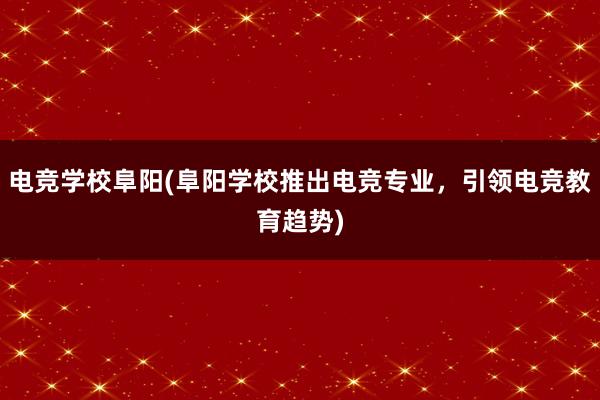 电竞学校阜阳(阜阳学校推出电竞专业，引领电竞教育趋势)